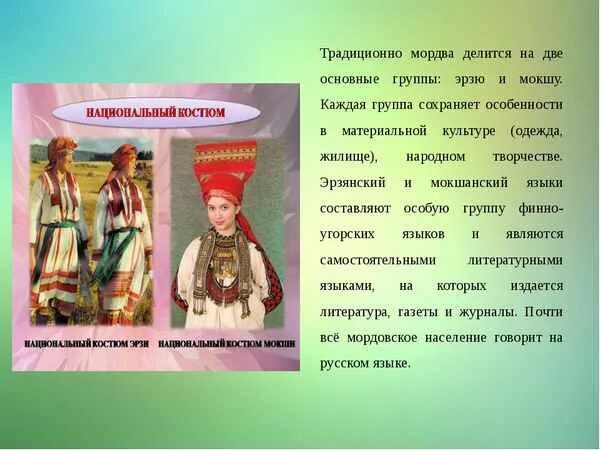 НАЦИОНАЛЬНЫЙ КОСТЮМ

НАЦИОНАЛЬНЫЙ КОСТЮМ ЭРЗИ

НАЦИОНАЛЬНЫЙ КОСТЮМ МОКШИ

Традиционно мордва делится на две основные группы: эрзю и мокшу. Каждая группа сохраняет особенности в материальной культуре (одежда, жилище), народном творчестве. Эрзянский и мокшанский языки составляют особую группу финно-угорских языков и являются самостоятельными литературными языками, на которых издается литература, газеты и журналы. Почти всё мордовское население говорит на русском языке.